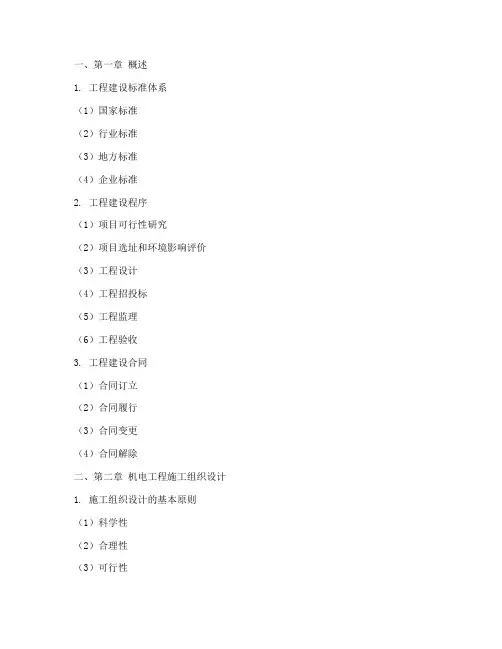 一、第一章 概述

1. 工程建设标准体系

（1）国家标准

（2）行业标准

（3）地方标准

（4）企业标准

2. 工程建设程序

（1）项目可行性研究

（2）项目选址和环境影响评价

（3）工程设计

（4）工程招投标

（5）工程监理

（6）工程验收

3. 工程建设合同

（1）合同订立

（2）合同履行

（3）合同变更

（4）合同解除

二、第二章 机电工程施工组织设计

1. 施工组织设计的基本原则

（1）科学性

（2）合理性

（3）可行性